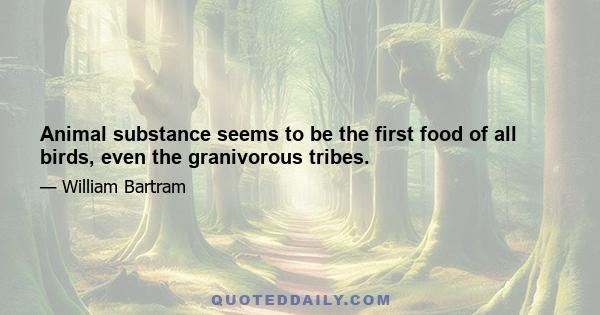 Animal substance seems to be the first food of all birds, even the granivorous tribes.

— William Bartram

QUOTEDDAILY.COM